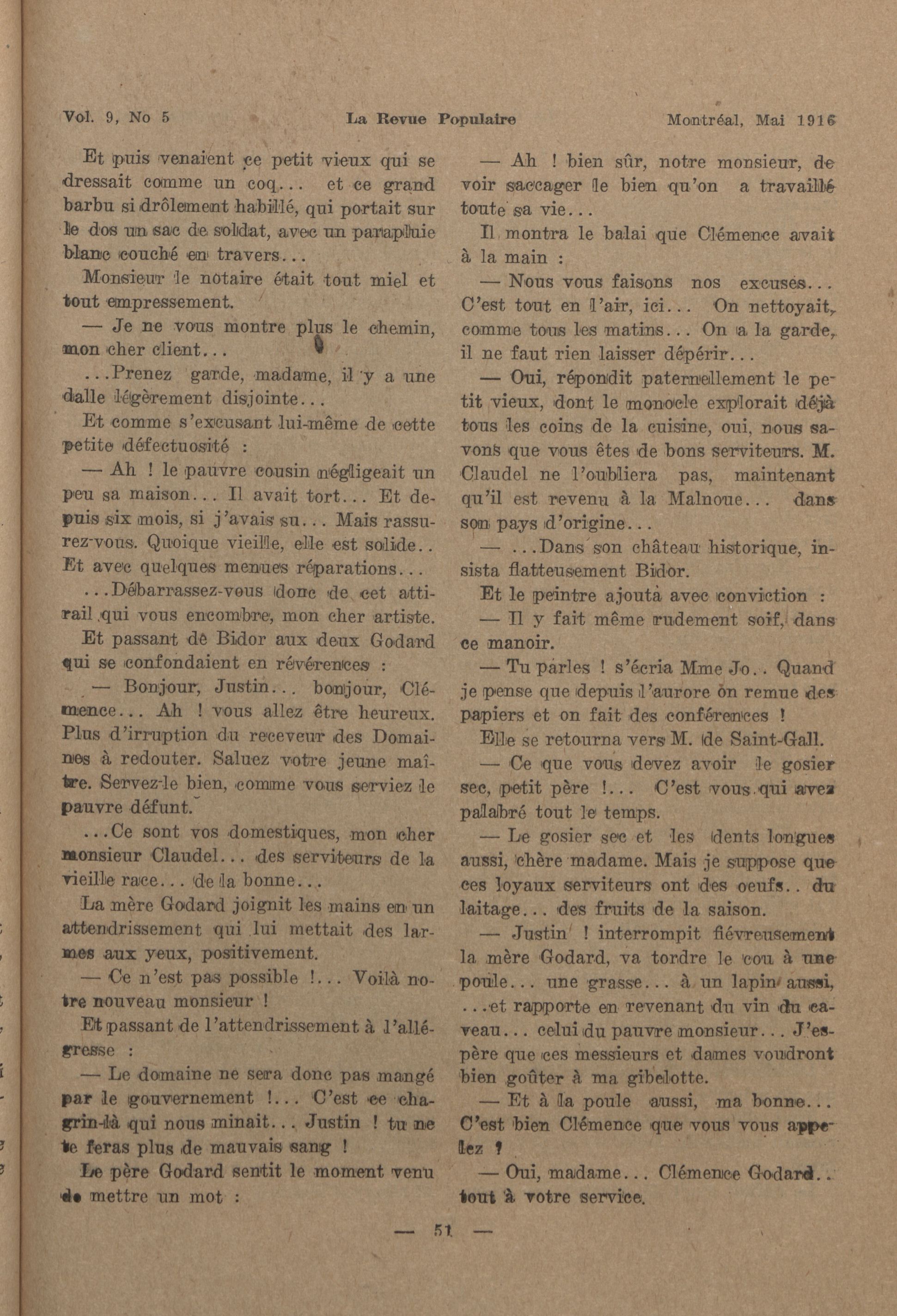 Vol. 9, No 5 La Revue Populaire Montréal, Mai 1916

Et puis venaient ce petit vieux qui se dressait comme un coq... et ce grand barbu si drôlement habillé, qui portait sur le dos un sac de soldat, avec un parapluie blanc couché en travers...

Monsieur le notaire était tout miel et tout empressement.

— Je ne vous montre plus le chemin, mon cher client...

...Prenez garde, madame, il y a une dalle légèrement disjointe...

Et comme s'excusant lui-même de cette petite défectuosité :

— Ah ! le pauvre cousin négligeait un peu sa maison... Il avait tort... Et depuis six mois, si j'avais su... Mais rassurez-vous. Quoique vieille, elle est solide.. Et avec quelques menues réparations...

...Débarrassez-vous donc de cet attirail qui vous encombre, mon cher artiste.

Et passant de Bidor aux deux Godard qui se confondaient en révérences :

— Bonjour, Justin... bonjour, Clémence... Ah ! vous allez être heureux. Plus d'irruption du receveur des Domaines à redouter. Saluez votre jeune maître. Servez-le bien, comme vous serviez le pauvre défunt.

...Ce sont vos domestiques, mon cher monsieur Claudel... des serviteurs de la vieille race... de la bonne...

La mère Godard joignit les mains en un attendrissement qui lui mettait des larmes aux yeux, positivement.

— Ce n'est pas possible !... Voilà notre nouveau monsieur !

Et passant de l'attendrissement à l'allégresse :

— Le domaine ne sera donc pas mangé par le gouvernement !... C'est ce chagrin-là qui nous minait... Justin ! tu ne te feras plus de mauvais sang !

Le père Godard sentit le moment venu de mettre un mot :

— Ah ! bien sûr, notre monsieur, de voir saccager le bien qu'on a travaillé toute sa vie...

Il montra le balai que Clémence avait à la main :

— Nous vous faisons nos excuses... C'est tout en l'air, ici... On nettoyait, comme tous les matins... On a la garde, il ne faut rien laisser dépérir...

— Oui, répondit paternellement le petit vieux, dont le monocle explorait déjà tous les coins de la cuisine, oui, nous savons que vous êtes de bons serviteurs. M. Claudel ne l'oubliera pas, maintenant qu'il est revenu à la Malnoue... dans son pays d'origine...

— ...Dans son château historique, insista flatteusement Bidor.

Et le peintre ajouta avec conviction :

— Il y fait même rudement soif, dans ce manoir.

— Tu parles ! s'écria Mme Jo.. Quand je pense que depuis l'aurore on remue des papiers et on fait des conférences !

Elle se retourna vers M. de Saint-Gall.

— Ce que vous devez avoir le gosier sec, petit père !... C'est vous qui avez palabré tout le temps.

— Le gosier sec et les dents longues aussi, chère madame. Mais je suppose que ces loyaux serviteurs ont des oeufs.. du laitage... des fruits de la saison.

— Justin ! interrompit fiévreusement la mère Godard, va tordre le cou à une poule... une grasse... à un lapin aussi, ...et rapporte en revenant du vin du caveau... celui du pauvre monsieur... J'espère que ces messieurs et dames voudront bien goûter à ma gibelotte.

— Et à la poule aussi, ma bonne... C'est bien Clémence que vous vous appelez ?

— Oui, madame... Clémence Godard.. tout à votre service.

— 51 —